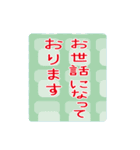 お世話になって
おります